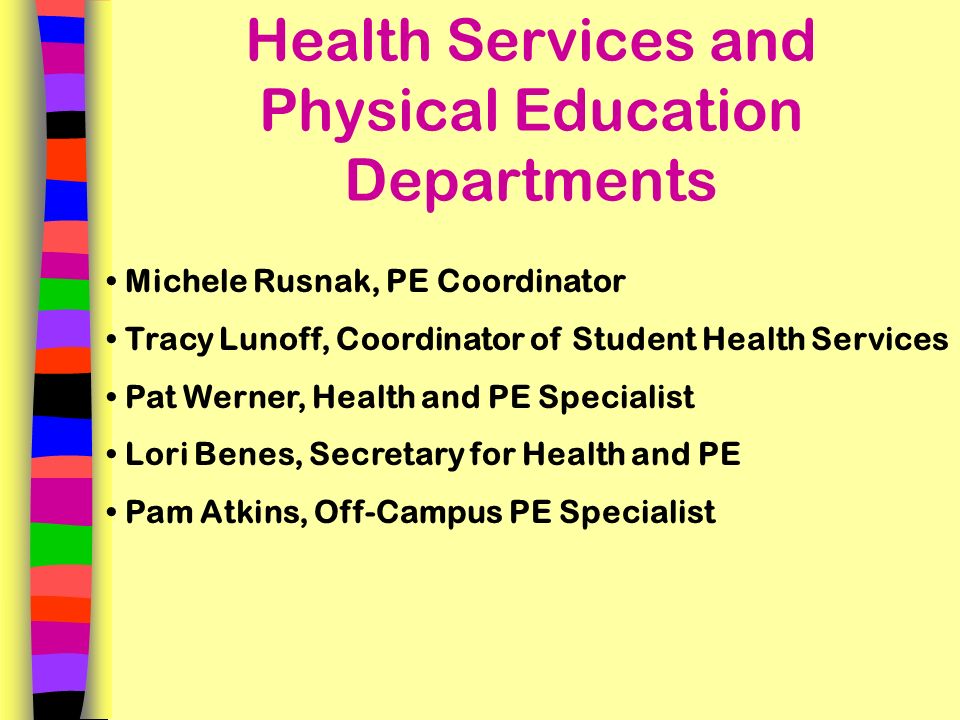 Health Services and Physical Education Departments

• Michele Rusnak, PE Coordinator

• Tracy Lunoff, Coordinator of Student Health Services

• Pat Werner, Health and PE Specialist

• Lori Benes, Secretary for Health and PE

• Pam Atkins, Off-Campus PE Specialist